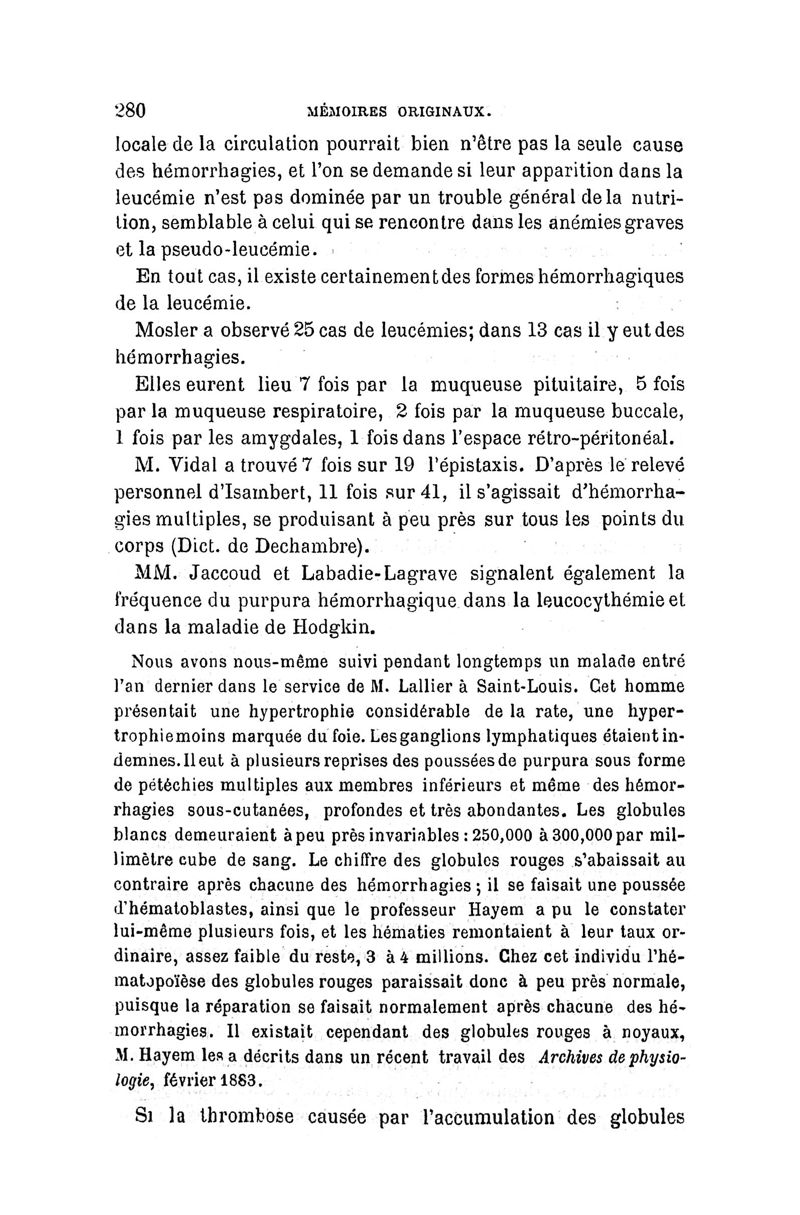 280 MÉMOIRES ORIGINAUX.

locale de la circulation pourrait bien n'être pas la seule cause des hémorrhagies, et l'on se demande si leur apparition dans la leucémie n'est pas dominée par un trouble général de la nutrition, semblable à celui qui se rencontre dans les anémies graves et la pseudo-leucémie.

En tout cas, il existe certainement des formes hémorrhagiques de la leucémie.

Mosler a observé 25 cas de leucémies; dans 13 cas il y eut des hémorrhagies.

Elles eurent lieu 7 fois par la muqueuse pituitaire, 5 fois par la muqueuse respiratoire, 2 fois par la muqueuse buccale, 1 fois par les amygdales, 1 fois dans l'espace rétro-péritonéal.

M. Vidal a trouvé 7 fois sur 19 l'épistaxis. D'après le relevé personnel d'Isambert, 11 fois sur 41, il s'agissait d'hémorrhagies multiples, se produisant à peu près sur tous les points du corps (Dict. de Dechambre).

MM. Jaccoud et Labadie-Lagrave signalent également la fréquence du purpura hémorrhagique dans la leucocythémie et dans la maladie de Hodgkin.

Nous avons nous-même suivi pendant longtemps un malade entré l'an dernier dans le service de M. Lallier à Saint-Louis. Cet homme présentait une hypertrophie considérable de la rate, une hypertrophie moins marquée du foie. Les ganglions lymphatiques étaient indemnes. Il eut à plusieurs reprises des poussées de purpura sous forme de pétéchies multiples aux membres inférieurs et même des hémorrhagies sous-cutanées, profondes et très abondantes. Les globules blancs demeuraient à peu près invariables : 250,000 à 300,000 par millimètre cube de sang. Le chiffre des globules rouges s'abaissait au contraire après chacune des hémorrhagies ; il se faisait une poussée d'hématoblastes, ainsi que le professeur Hayem a pu le constater lui-même plusieurs fois, et les hématies remontaient à leur taux ordinaire, assez faible du reste, 3 à 4 millions. Chez cet individu l'hématopoïèse des globules rouges paraissait donc à peu près normale, puisque la réparation se faisait normalement après chacune des hémorrhagies. Il existait cependant des globules rouges à noyaux, M. Hayem les a décrits dans un récent travail des Archives de physiologie, février 1883.

Si la thrombose causée par l'accumulation des globules